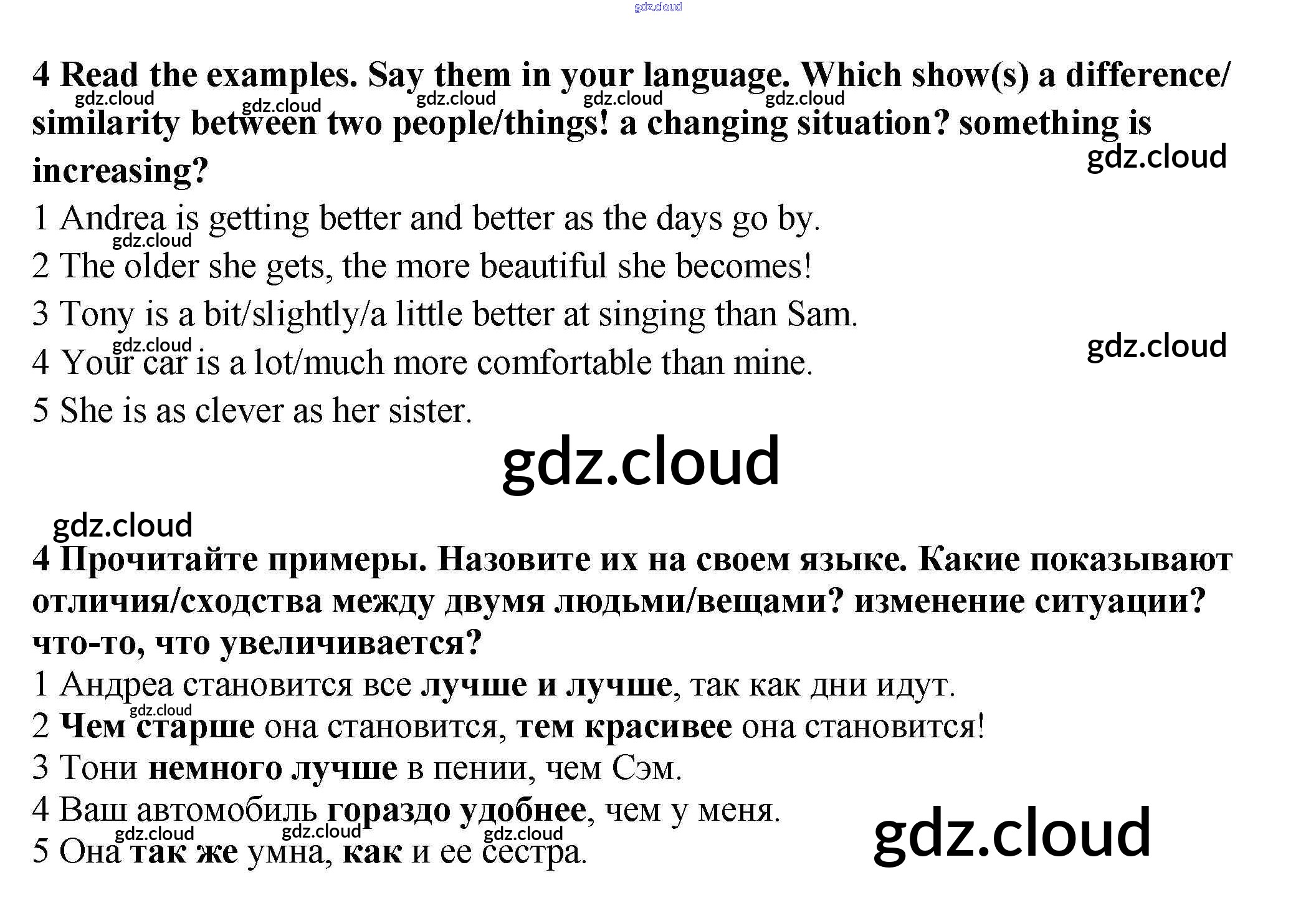 4 Read the examples. Say them in your language. Which show(s) a difference/ similarity between two people/things! a changing situation? something is increasing?

1 Andrea is getting better and better as the days go by.

2 The older she gets, the more beautiful she becomes!

3 Tony is a bit/slightly/a little better at singing than Sam.

4 Your car is a lot/much more comfortable than mine.

5 She is as clever as her sister.

4 Прочитайте примеры. Назовите их на своем языке. Какие показывают отличия/сходства между двумя людьми/вещами? изменение ситуации? что-то, что увеличивается?

1 Андреа становится все лучше и лучше, так как дни идут.

2 Чем старше она становится, тем красивее она становится!

3 Тони немного лучше в пении, чем Сэм.

4 Ваш автомобиль гораздо удобнее, чем у меня.

5 Она так же умна, как и ее сестра.

gdz.cloud